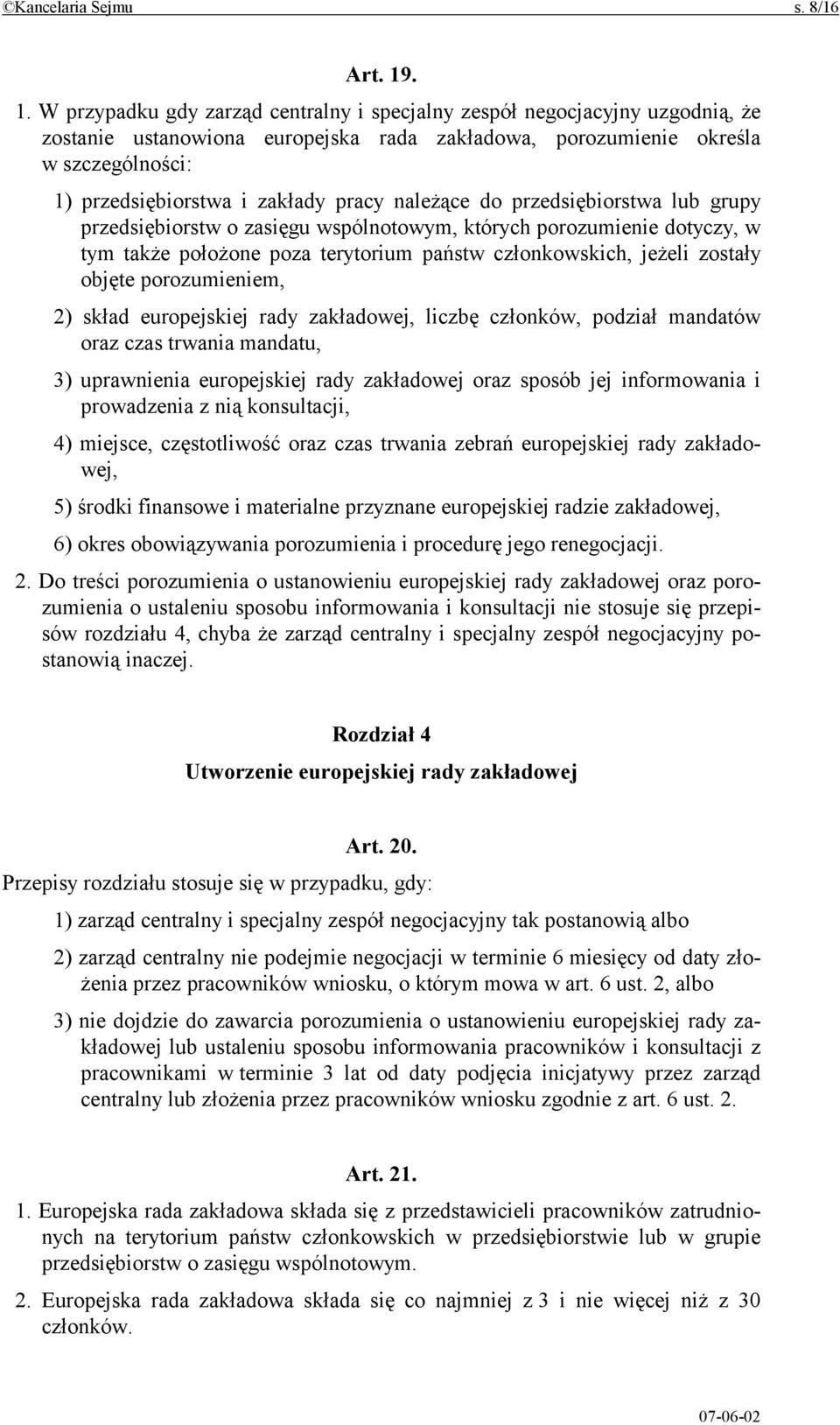 ©Kancelaria Sejmu s. 8/16

Art. 19.

1. W przypadku gdy zarząd centralny i specjalny zespół negocjacyjny uzgodnią, że zostanie ustanowiona europejska rada zakładowa, porozumienie określa w szczególności:

1) przedsiębiorstwa i zakłady pracy należące do przedsiębiorstwa lub grupy przedsiębiorstw o zasięgu wspólnotowym, których porozumienie dotyczy, w tym także położone poza terytorium państw członkowskich, jeżeli zostały objęte porozumieniem,

2) skład europejskiej rady zakładowej, liczbę członków, podział mandatów oraz czas trwania mandatu,

3) uprawnienia europejskiej rady zakładowej oraz sposób jej informowania i prowadzenia z nią konsultacji,

4) miejsce, częstotliwość oraz czas trwania zebrań europejskiej rady zakładowej,

5) środki finansowe i materialne przyznane europejskiej radzie zakładowej,

6) okres obowiązywania porozumienia i procedurę jego renegocjacji.

2. Do treści porozumienia o ustanowieniu europejskiej rady zakładowej oraz porozumienia o ustaleniu sposobu informowania i konsultacji nie stosuje się przepisów rozdziału 4, chyba że zarząd centralny i specjalny zespół negocjacyjny postanowią inaczej.

Rozdział 4
Utworzenie europejskiej rady zakładowej

Art. 20.
Przepisy rozdziału stosuje się w przypadku, gdy:

1) zarząd centralny i specjalny zespół negocjacyjny tak postanowią albo

2) zarząd centralny nie podejmie negocjacji w terminie 6 miesięcy od daty złożenia przez pracowników wniosku, o którym mowa w art. 6 ust. 2, albo

3) nie dojdzie do zawarcia porozumienia o ustanowieniu europejskiej rady zakładowej lub ustaleniu sposobu informowania pracowników i konsultacji z pracownikami w terminie 3 lat od daty podjęcia inicjatywy przez zarząd centralny lub złożenia przez pracowników wniosku zgodnie z art. 6 ust. 2.

Art. 21.

1. Europejska rada zakładowa składa się z przedstawicieli pracowników zatrudnionych na terytorium państw członkowskich w przedsiębiorstwie lub w grupie przedsiębiorstw o zasięgu wspólnotowym.

2. Europejska rada zakładowa składa się co najmniej z 3 i nie więcej niż z 30 członków.

07-06-02